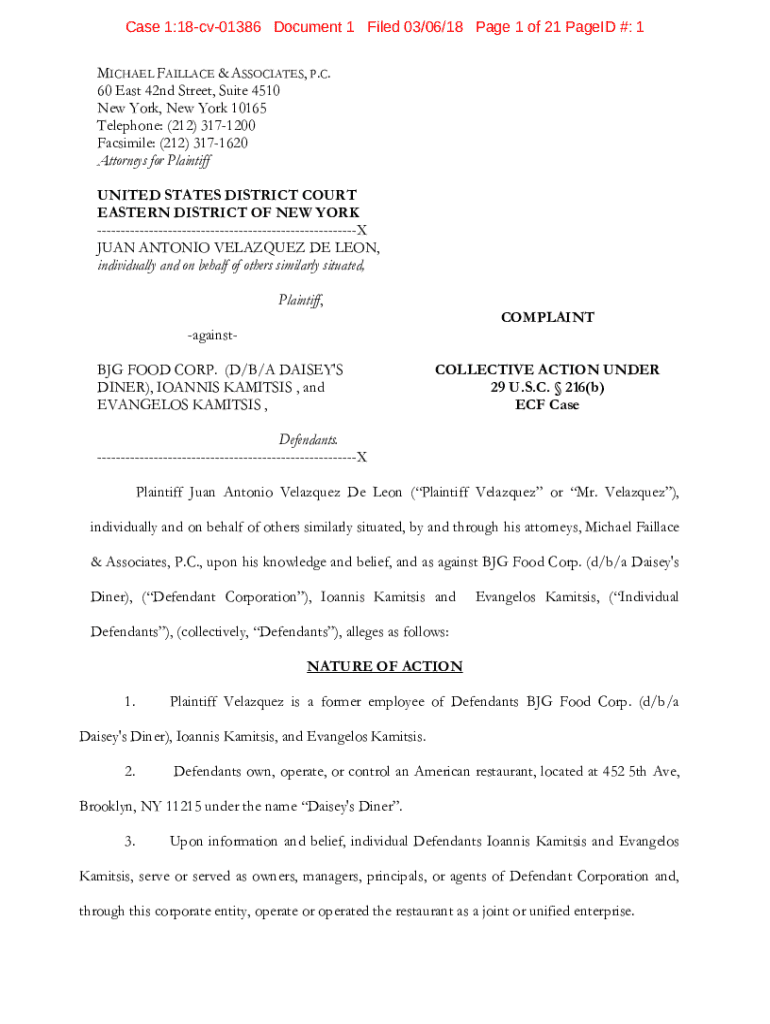 Case 1:18-cv-01386 Document 1 Filed 03/06/18 Page 1 of 21 PageID #: 1

MICHAEL FAILLACE & ASSOCIATES, P.C.
60 East 42nd Street, Suite 4510
New York, New York 10165
Telephone: (212) 317-1200
Facsimile: (212) 317-1620
Attorneys for Plaintiff

UNITED STATES DISTRICT COURT
EASTERN DISTRICT OF NEW YORK
-------------------------------------------------------X
JUAN ANTONIO VELAZQUEZ DE LEON,
individually and on behalf of others similarly situated,

Plaintiff,

-against-

BJG FOOD CORP. (D/B/A DAISEY'S DINER), IOANNIS KAMITSIS , and EVANGELOS KAMITSIS ,

Defendants.
-------------------------------------------------------X

COMPLAINT

COLLECTIVE ACTION UNDER 29 U.S.C. § 216(b)
ECF Case

Plaintiff Juan Antonio Velazquez De Leon ("Plaintiff Velazquez" or "Mr. Velazquez"), individually and on behalf of others similarly situated, by and through his attorneys, Michael Faillace & Associates, P.C., upon his knowledge and belief, and as against BJG Food Corp. (d/b/a Daisey's Diner), ("Defendant Corporation"), Ioannis Kamitsis and Evangelos Kamitsis, ("Individual Defendants"), (collectively, "Defendants"), alleges as follows:

NATURE OF ACTION

1. Plaintiff Velazquez is a former employee of Defendants BJG Food Corp. (d/b/a Daisey's Diner), Ioannis Kamitsis, and Evangelos Kamitsis.

2. Defendants own, operate, or control an American restaurant, located at 452 5th Ave, Brooklyn, NY 11215 under the name "Daisey's Diner".

3. Upon information and belief, individual Defendants Ioannis Kamitsis and Evangelos Kamitsis, serve or served as owners, managers, principals, or agents of Defendant Corporation and, through this corporate entity, operate or operated the restaurant as a joint or unified enterprise.